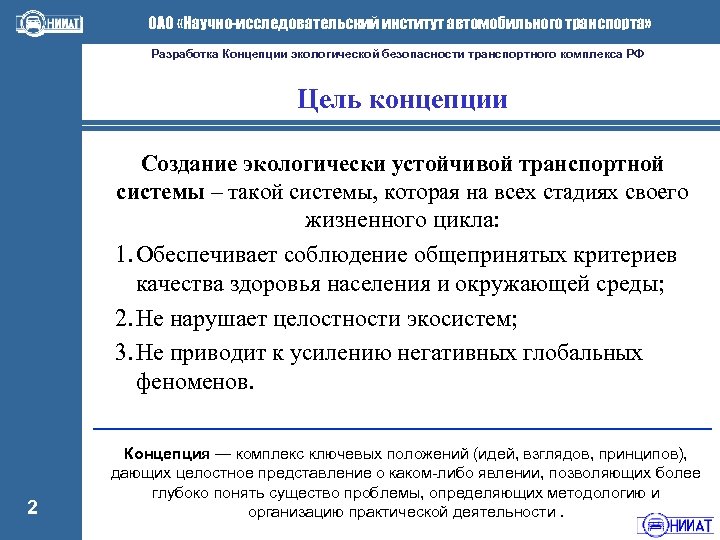 НИИАТ

ОАО «Научно-исследовательский институт автомобильного транспорта»

Разработка Концепции экологической безопасности транспортного комплекса РФ

Цель концепции

Создание экологически устойчивой транспортной системы – такой системы, которая на всех стадиях своего жизненного цикла:

1. Обеспечивает соблюдение общепринятых критериев качества здоровья населения и окружающей среды;

2. Не нарушает целостности экосистем;

3. Не приводит к усилению негативных глобальных феноменов.

Концепция — комплекс ключевых положений (идей, взглядов, принципов), дающих целостное представление о каком-либо явлении, позволяющих более глубоко понять существо проблемы, определяющих методологию и организацию практической деятельности .

2

НИИАТ